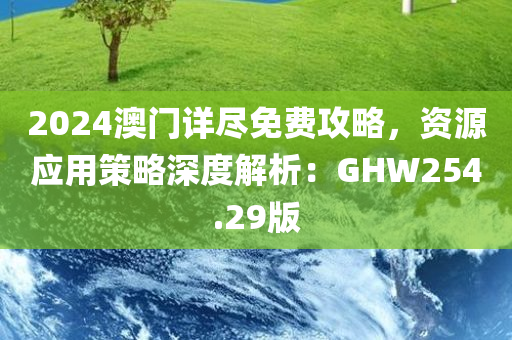 2024澳门详尽免费攻略，资源应用策略深度解析：GHW254.29版